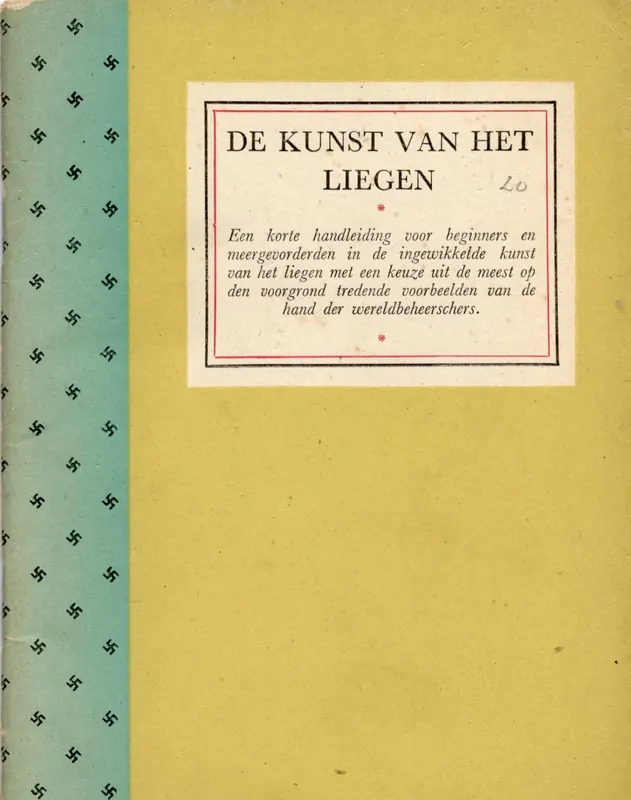 DE KUNST VAN HET LIEGEN

20

*

Een korte handleiding voor beginners en meergevorderden in de ingewikkelde kunst van het liegen met een keuze uit de meest op den voorgrond tredende voorbeelden van de hand der wereldbeheerschers.

*